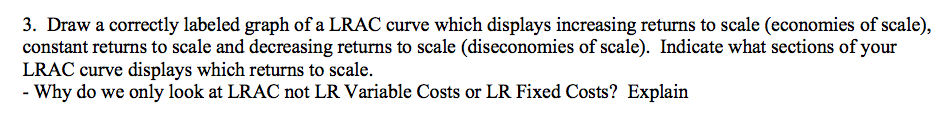 3. Draw a correctly labeled graph of a LRAC curve which displays increasing returns to scale (economies of scale), constant returns to scale and decreasing returns to scale (diseconomies of scale). Indicate what sections of your LRAC curve displays which returns to scale.
- Why do we only look at LRAC not LR Variable Costs or LR Fixed Costs? Explain